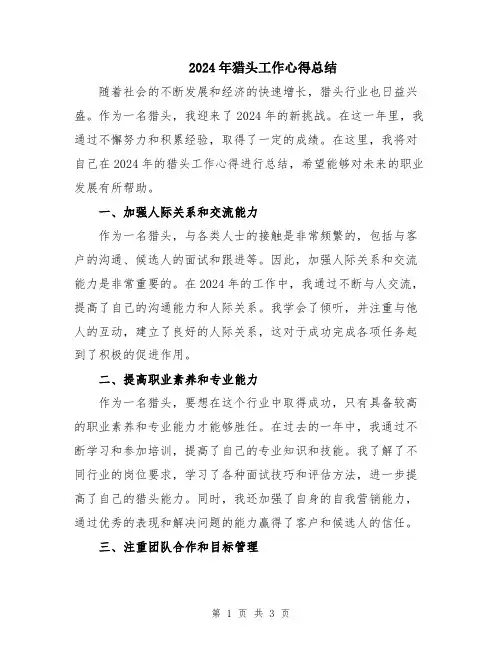 2024年猎头工作心得总结

随着社会的不断发展和经济的快速增长，猎头行业也日益兴盛。作为一名猎头，我迎来了2024年的新挑战。在这一年里，我通过不懈努力和积累经验，取得了一定的成绩。在这里，我将对自己在2024年的猎头工作心得进行总结，希望能够对未来的职业发展有所帮助。

一、加强人际关系和交流能力

作为一名猎头，与各类人士的接触是非常频繁的，包括与客户的沟通、候选人的面试和跟进等。因此，加强人际关系和交流能力是非常重要的。在2024年的工作中，我通过不断与人交流，提高了自己的沟通能力和人际关系。我学会了倾听，并注重与他人的互动，建立了良好的人际关系，这对于成功完成各项任务起到了积极的促进作用。

二、提高职业素养和专业能力

作为一名猎头，要想在这个行业中取得成功，只有具备较高的职业素养和专业能力才能够胜任。在过去的一年中，我通过不断学习和参加培训，提高了自己的专业知识和技能。我了解了不同行业的岗位要求，学习了各种面试技巧和评估方法，进一步提高了自己的猎头能力。同时，我还加强了自身的自我营销能力，通过优秀的表现和解决问题的能力赢得了客户和候选人的信任。

三、注重团队合作和目标管理

第 1 页 共 3 页